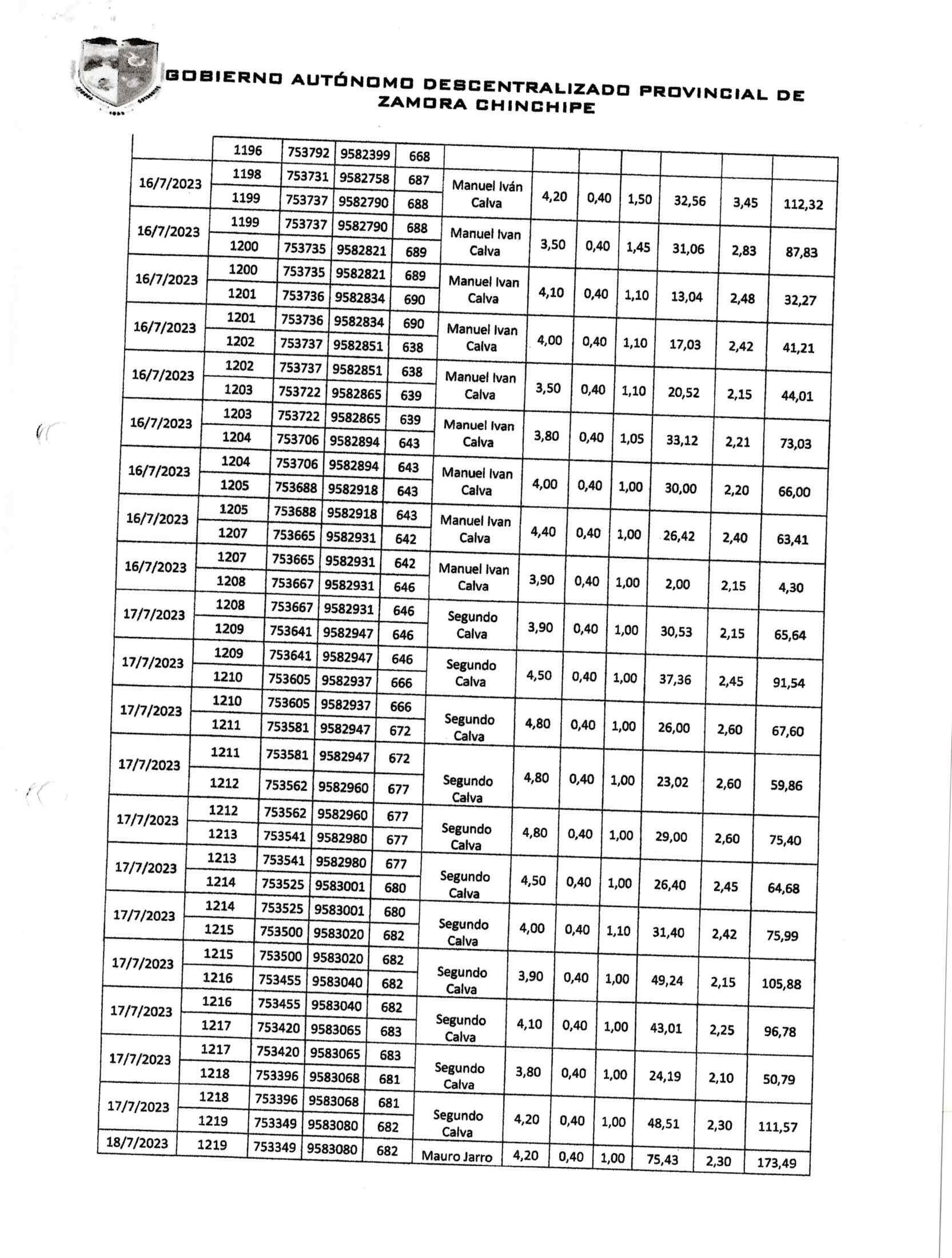 GOBIERNO AUTÓNOMO DESCENTRALIZADO PROVINCIAL DE ZAMORA CHINCHIPE

| | | | | | | | | | | | |
|---|---|---|---|---|---|---|---|---|---|---|---|
| | 1196 | 753792 | 9582399 | 668 | | | | | | | |
| 16/7/2023 | 1198 | 753731 | 9582758 | 687 | Manuel Iván Calva | 4,20 | 0,40 | 1,50 | 32,56 | 3,45 | 112,32 |
| | 1199 | 753737 | 9582790 | 688 | | | | | | | |
| 16/7/2023 | 1199 | 753737 | 9582790 | 688 | Manuel Ivan Calva | 3,50 | 0,40 | 1,45 | 31,06 | 2,83 | 87,83 |
| | 1200 | 753735 | 9582821 | 689 | | | | | | | |
| 16/7/2023 | 1200 | 753735 | 9582821 | 689 | Manuel Ivan Calva | 4,10 | 0,40 | 1,10 | 13,04 | 2,48 | 32,27 |
| | 1201 | 753736 | 9582834 | 690 | | | | | | | |
| 16/7/2023 | 1201 | 753736 | 9582834 | 690 | Manuel Ivan Calva | 4,00 | 0,40 | 1,10 | 17,03 | 2,42 | 41,21 |
| | 1202 | 753737 | 9582851 | 638 | | | | | | | |
| 16/7/2023 | 1202 | 753737 | 9582851 | 638 | Manuel Ivan Calva | 3,50 | 0,40 | 1,10 | 20,52 | 2,15 | 44,01 |
| | 1203 | 753722 | 9582865 | 639 | | | | | | | |
| 16/7/2023 | 1203 | 753722 | 9582865 | 639 | Manuel Ivan Calva | 3,80 | 0,40 | 1,05 | 33,12 | 2,21 | 73,03 |
| | 1204 | 753706 | 9582894 | 643 | | | | | | | |
| 16/7/2023 | 1204 | 753706 | 9582894 | 643 | Manuel Ivan Calva | 4,00 | 0,40 | 1,00 | 30,00 | 2,20 | 66,00 |
| | 1205 | 753688 | 9582918 | 643 | | | | | | | |
| 16/7/2023 | 1205 | 753688 | 9582918 | 643 | Manuel Ivan Calva | 4,40 | 0,40 | 1,00 | 26,42 | 2,40 | 63,41 |
| | 1207 | 753665 | 9582931 | 642 | | | | | | | |
| 16/7/2023 | 1207 | 753665 | 9582931 | 642 | Manuel Ivan Calva | 3,90 | 0,40 | 1,00 | 2,00 | 2,15 | 4,30 |
| | 1208 | 753667 | 9582931 | 646 | | | | | | | |
| 17/7/2023 | 1208 | 753667 | 9582931 | 646 | Segundo Calva | 3,90 | 0,40 | 1,00 | 30,53 | 2,15 | 65,64 |
| | 1209 | 753641 | 9582947 | 646 | | | | | | | |
| 17/7/2023 | 1209 | 753641 | 9582947 | 646 | Segundo Calva | 4,50 | 0,40 | 1,00 | 37,36 | 2,45 | 91,54 |
| | 1210 | 753605 | 9582937 | 666 | | | | | | | |
| 17/7/2023 | 1210 | 753605 | 9582937 | 666 | Segundo Calva | 4,80 | 0,40 | 1,00 | 26,00 | 2,60 | 67,60 |
| | 1211 | 753581 | 9582947 | 672 | | | | | | | |
| 17/7/2023 | 1211 | 753581 | 9582947 | 672 | Segundo Calva | 4,80 | 0,40 | 1,00 | 23,02 | 2,60 | 59,86 |
| | 1212 | 753562 | 9582960 | 677 | | | | | | | |
| 17/7/2023 | 1212 | 753562 | 9582960 | 677 | Segundo Calva | 4,80 | 0,40 | 1,00 | 29,00 | 2,60 | 75,40 |
| | 1213 | 753541 | 9582980 | 677 | | | | | | | |
| 17/7/2023 | 1213 | 753541 | 9582980 | 677 | Segundo Calva | 4,50 | 0,40 | 1,00 | 26,40 | 2,45 | 64,68 |
| | 1214 | 753525 | 9583001 | 680 | | | | | | | |
| 17/7/2023 | 1214 | 753525 | 9583001 | 680 | Segundo Calva | 4,00 | 0,40 | 1,10 | 31,40 | 2,42 | 75,99 |
| | 1215 | 753500 | 9583020 | 682 | | | | | | | |
| 17/7/2023 | 1215 | 753500 | 9583020 | 682 | Segundo Calva | 3,90 | 0,40 | 1,00 | 49,24 | 2,15 | 105,88 |
| | 1216 | 753455 | 9583040 | 682 | | | | | | | |
| 17/7/2023 | 1216 | 753455 | 9583040 | 682 | Segundo Calva | 4,10 | 0,40 | 1,00 | 43,01 | 2,25 | 96,78 |
| | 1217 | 753420 | 9583065 | 683 | | | | | | | |
| 17/7/2023 | 1217 | 753420 | 9583065 | 683 | Segundo Calva | 3,80 | 0,40 | 1,00 | 24,19 | 2,10 | 50,79 |
| | 1218 | 753396 | 9583068 | 681 | | | | | | | |
| 17/7/2023 | 1218 | 753396 | 9583068 | 681 | Segundo Calva | 4,20 | 0,40 | 1,00 | 48,51 | 2,30 | 111,57 |
| | 1219 | 753349 | 9583080 | 682 | | | | | | | |
| 18/7/2023 | 1219 | 753349 | 9583080 | 682 | Mauro Jarro | 4,20 | 0,40 | 1,00 | 75,43 | 2,30 | 173,49 |